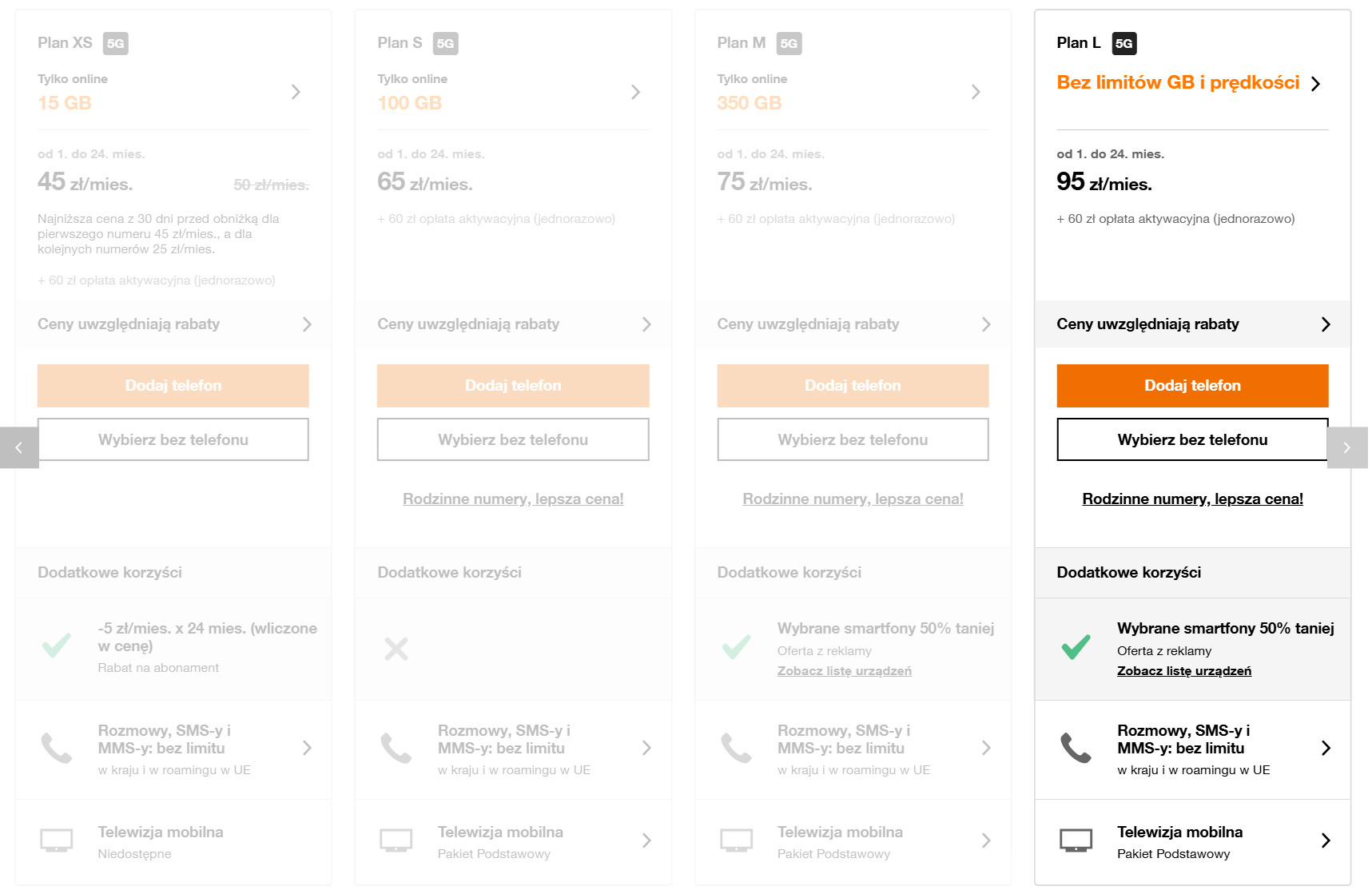 Plan XS 5G

Tylko online
15 GB

od 1. do 24. mies.
45 zł/mies. 50 zł/mies.

Najniższa cena z 30 dni przed obniżką dla pierwszego numeru 45 zł/mies., a dla kolejnych numerów 25 zł/mies.

+ 60 zł opłata aktywacyjna (jednorazowo)

Ceny uwzględniają rabaty

Dodaj telefon

Wybierz bez telefonu

Dodatkowe korzyści

-5 zł/mies. x 24 mies. (wliczone w cenę)
Rabat na abonament

Rozmowy, SMS-y i MMS-y: bez limitu
w kraju i w roamingu w UE

Telewizja mobilna
Niedostępne

Plan S 5G

Tylko online
100 GB

od 1. do 24. mies.
65 zł/mies.

+ 60 zł opłata aktywacyjna (jednorazowo)

Ceny uwzględniają rabaty

Dodaj telefon

Wybierz bez telefonu

Rodzinne numery, lepsza cena!

Dodatkowe korzyści

Rozmowy, SMS-y i MMS-y: bez limitu
w kraju i w roamingu w UE

Telewizja mobilna
Pakiet Podstawowy

Plan M 5G

Tylko online
350 GB

od 1. do 24. mies.
75 zł/mies.

+ 60 zł opłata aktywacyjna (jednorazowo)

Ceny uwzględniają rabaty

Dodaj telefon

Wybierz bez telefonu

Rodzinne numery, lepsza cena!

Dodatkowe korzyści

Wybrane smartfony 50% taniej
Oferta z reklamy
Zobacz listę urządzeń

Rozmowy, SMS-y i MMS-y: bez limitu
w kraju i w roamingu w UE

Telewizja mobilna
Pakiet Podstawowy

Plan L 5G

Bez limitów GB i prędkości

od 1. do 24. mies.
95 zł/mies.

+ 60 zł opłata aktywacyjna (jednorazowo)

Ceny uwzględniają rabaty

Dodaj telefon

Wybierz bez telefonu

Rodzinne numery, lepsza cena!

Dodatkowe korzyści

Wybrane smartfony 50% taniej
Oferta z reklamy
Zobacz listę urządzeń

Rozmowy, SMS-y i MMS-y: bez limitu
w kraju i w roamingu w UE

Telewizja mobilna
Pakiet Podstawowy